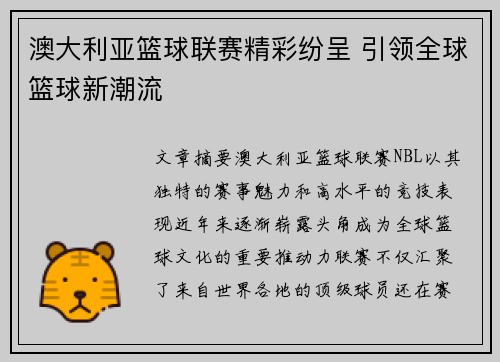 澳大利亚篮球联赛精彩纷呈 引领全球篮球新潮流

文章摘要澳大利亚篮球联赛NBL以其独特的赛事魅力和高水平的竞技表现近年来逐渐崭露头角成为全球篮球文化的重要推动力联赛不仅汇聚了来自世界各地的顶级球员还在赛